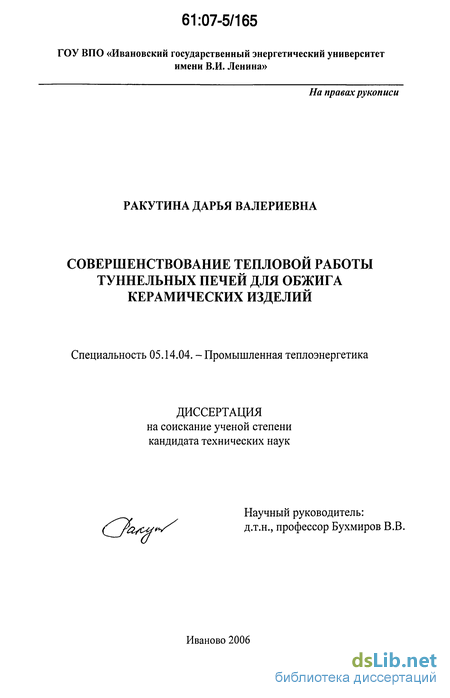 61:07-5/165

ГОУ ВПО «Ивановский государственный энергетический университет имени В.И. Ленина»

На правах рукописи

РАКУТИНА ДАРЬЯ ВАЛЕРИЕВНА

СОВЕРШЕНСТВОВАНИЕ ТЕПЛОВОЙ РАБОТЫ ТУННЕЛЬНЫХ ПЕЧЕЙ ДЛЯ ОБЖИГА КЕРАМИЧЕСКИХ ИЗДЕЛИЙ

Специальность 05.14.04. – Промышленная теплоэнергетика

ДИССЕРТАЦИЯ
на соискание ученой степени
кандидата технических наук

Ракут

Научный руководитель:
д.т.н., профессор Бухмиров В.В.

Иваново 2006

dsLib.net
библиотека диссертаций